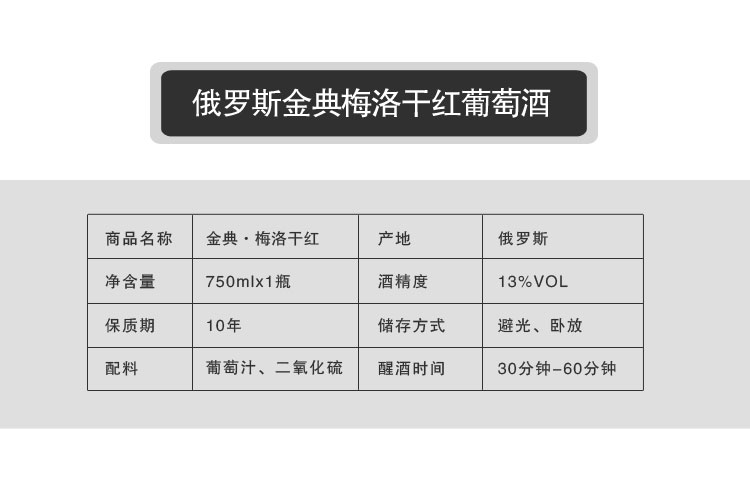 俄罗斯金典梅洛干红葡萄酒

| 商品名称 | 金典·梅洛干红 | 产地 | 俄罗斯 |
|---|---|---|---|
| 净含量 | 750mlx1瓶 | 酒精度 | 13%VOL |
| 保质期 | 10年 | 储存方式 | 避光、卧放 |
| 配料 | 葡萄汁、二氧化硫 | 醒酒时间 | 30分钟-60分钟 |